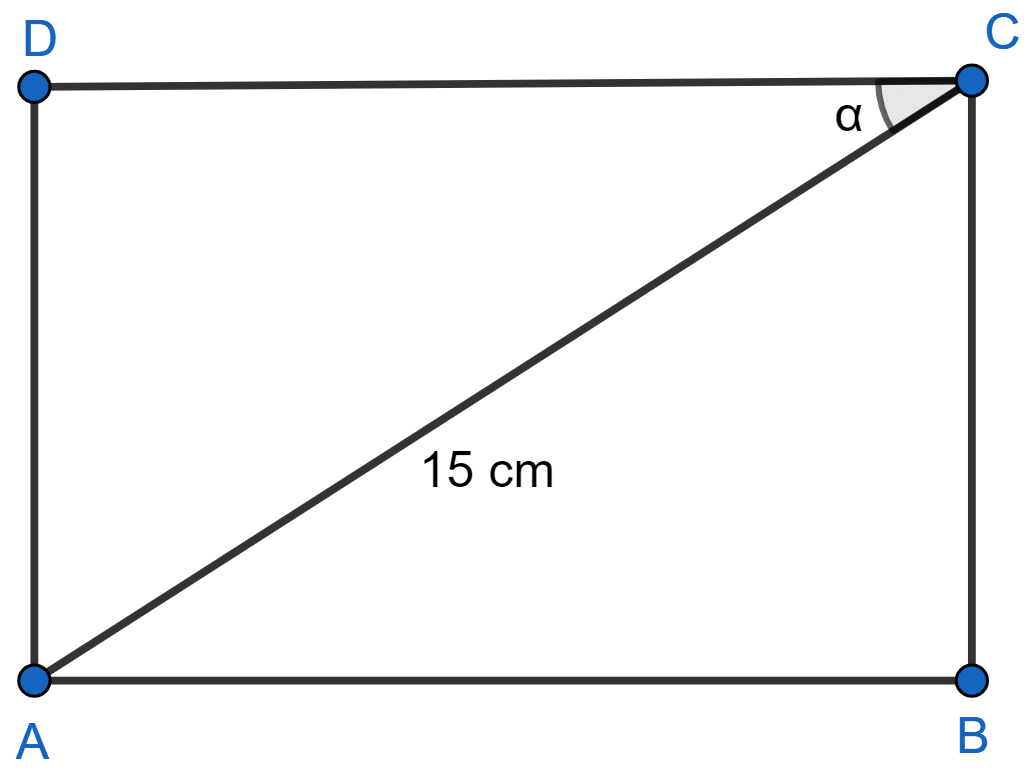 D
C
α
15 cm
A
B